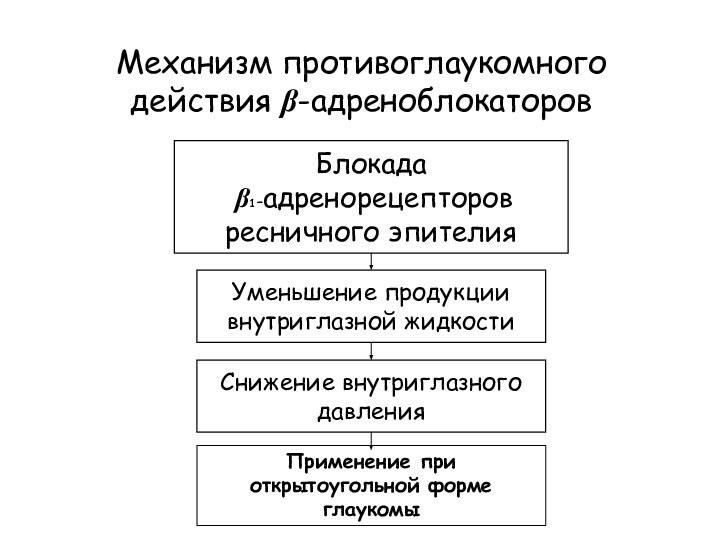 Механизм противоглаукомного действия $\beta$-адреноблокаторов

Блокада $\beta_1$-адренорецепторов ресничного эпителия

Уменьшение продукции внутриглазной жидкости

Снижение внутриглазного давления

Применение при открытоугольной форме глаукомы